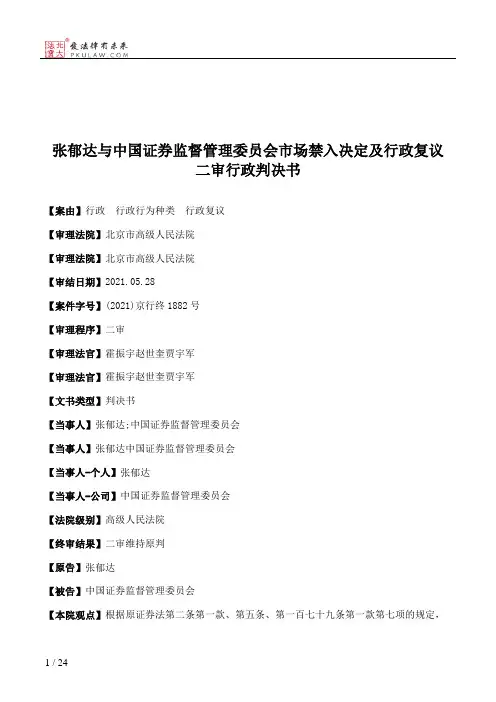 北大法宝 发法律有未来 PKULAW.COM

张郁达与中国证券监督管理委员会市场禁入决定及行政复议二审行政判决书

【案由】行政　行政行为种类　行政复议

【审理法院】北京市高级人民法院

【审理法院】北京市高级人民法院

【审结日期】2021.05.28

【案件字号】(2021)京行终1882号

【审理程序】二审

【审理法官】霍振宇赵世奎贾宇军

【审理法官】霍振宇赵世奎贾宇军

【文书类型】判决书

【当事人】张郁达;中国证券监督管理委员会

【当事人】张郁达中国证券监督管理委员会

【当事人-个人】张郁达

【当事人-公司】中国证券监督管理委员会

【法院级别】高级人民法院

【终审结果】二审维持原判

【原告】张郁达

【被告】中国证券监督管理委员会

【本院观点】根据原证券法第二条第一款、第五条、第一百七十九条第一款第七项的规定,

1 / 24